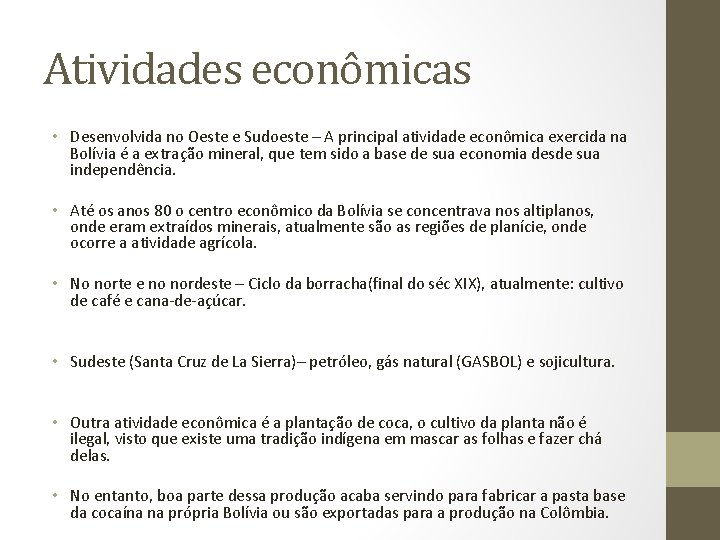 Atividades econômicas

• Desenvolvida no Oeste e Sudoeste – A principal atividade econômica exercida na Bolívia é a extração mineral, que tem sido a base de sua economia desde sua independência.

• Até os anos 80 o centro econômico da Bolívia se concentrava nos altiplanos, onde eram extraídos minerais, atualmente são as regiões de planície, onde ocorre a atividade agrícola.

• No norte e no nordeste – Ciclo da borracha(final do séc XIX), atualmente: cultivo de café e cana-de-açúcar.

• Sudeste (Santa Cruz de La Sierra)– petróleo, gás natural (GASBOL) e sojicultura.

• Outra atividade econômica é a plantação de coca, o cultivo da planta não é ilegal, visto que existe uma tradição indígena em mascar as folhas e fazer chá delas.

• No entanto, boa parte dessa produção acaba servindo para fabricar a pasta base da cocaína na própria Bolívia ou são exportadas para a produção na Colômbia.